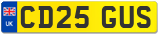 UK
CD25 GUS